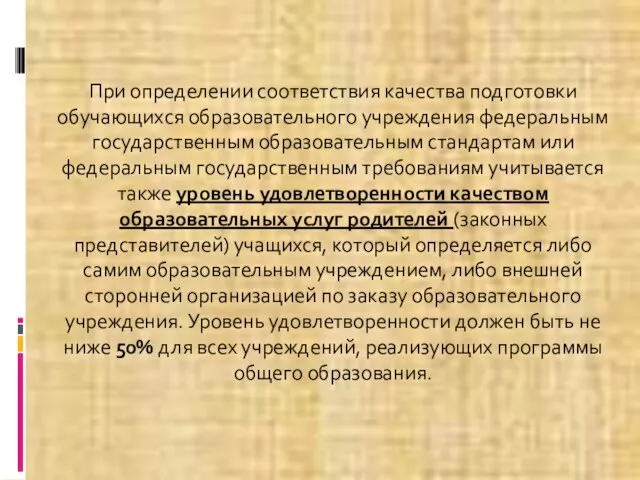 При определении соответствия качества подготовки обучающихся образовательного учреждения федеральным государственным образовательным стандартам или федеральным государственным требованиям учитывается также уровень удовлетворенности качеством образовательных услуг родителей (законных представителей) учащихся, который определяется либо самим образовательным учреждением, либо внешней сторонней организацией по заказу образовательного учреждения. Уровень удовлетворенности должен быть не ниже 50% для всех учреждений, реализующих программы общего образования.